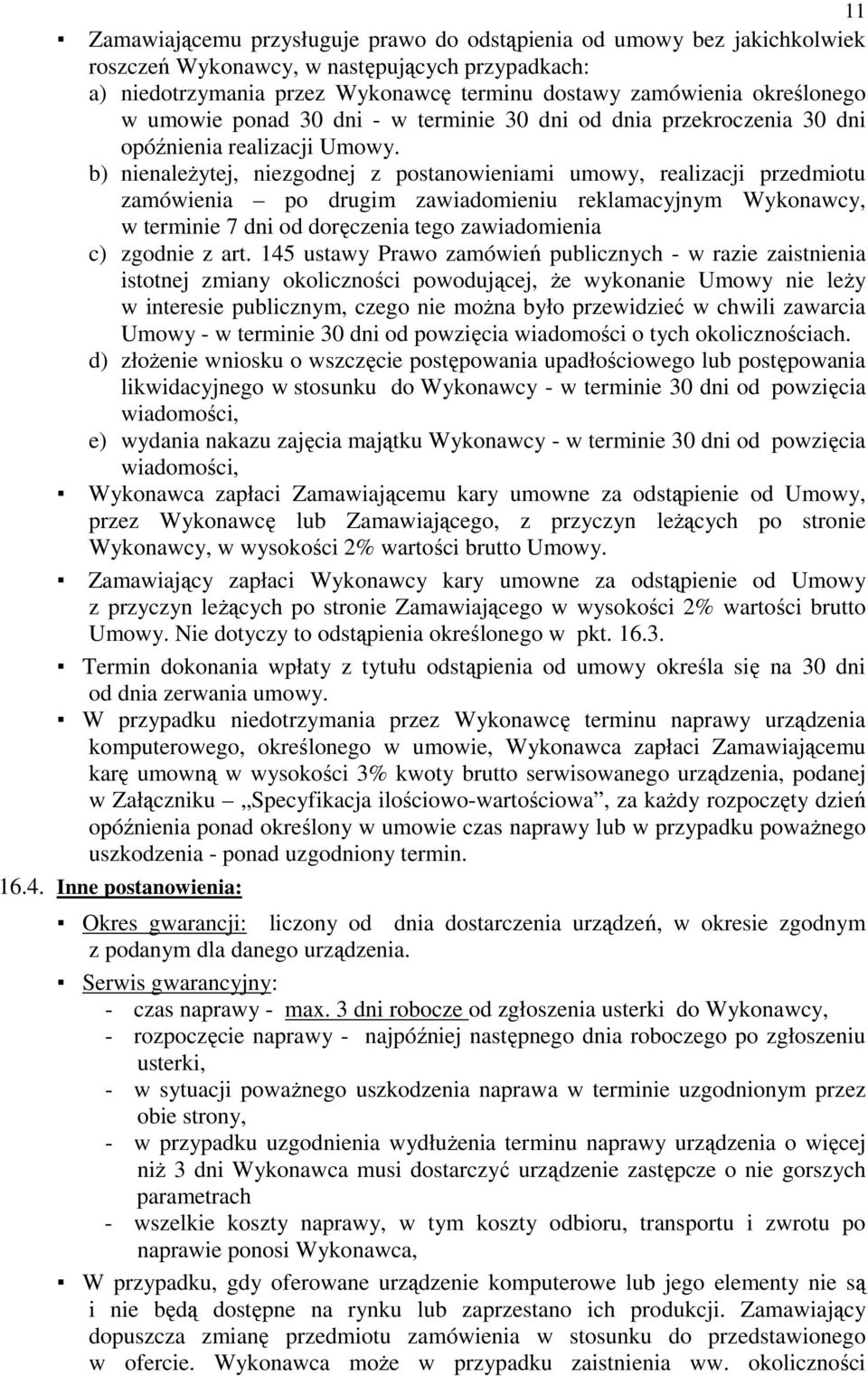 11

▪ Zamawiającemu przysługuje prawo do odstąpienia od umowy bez jakichkolwiek roszczeń Wykonawcy, w następujących przypadkach:
a) niedotrzymania przez Wykonawcę terminu dostawy zamówienia określonego w umowie ponad 30 dni - w terminie 30 dni od dnia przekroczenia 30 dni opóźnienia realizacji Umowy.
b) nienależytej, niezgodnej z postanowieniami umowy, realizacji przedmiotu zamówienia – po drugim zawiadomieniu reklamacyjnym Wykonawcy, w terminie 7 dni od doręczenia tego zawiadomienia
c) zgodnie z art. 145 ustawy Prawo zamówień publicznych - w razie zaistnienia istotnej zmiany okoliczności powodującej, że wykonanie Umowy nie leży w interesie publicznym, czego nie można było przewidzieć w chwili zawarcia Umowy - w terminie 30 dni od powzięcia wiadomości o tych okolicznościach.
d) złożenie wniosku o wszczęcie postępowania upadłościowego lub postępowania likwidacyjnego w stosunku do Wykonawcy - w terminie 30 dni od powzięcia wiadomości,
e) wydania nakazu zajęcia majątku Wykonawcy - w terminie 30 dni od powzięcia wiadomości,
▪ Wykonawca zapłaci Zamawiającemu kary umowne za odstąpienie od Umowy, przez Wykonawcę lub Zamawiającego, z przyczyn leżących po stronie Wykonawcy, w wysokości 2% wartości brutto Umowy.
▪ Zamawiający zapłaci Wykonawcy kary umowne za odstąpienie od Umowy z przyczyn leżących po stronie Zamawiającego w wysokości 2% wartości brutto Umowy. Nie dotyczy to odstąpienia określonego w pkt. 16.3.
▪ Termin dokonania wpłaty z tytułu odstąpienia od umowy określa się na 30 dni od dnia zerwania umowy.
▪ W przypadku niedotrzymania przez Wykonawcę terminu naprawy urządzenia komputerowego, określonego w umowie, Wykonawca zapłaci Zamawiającemu karę umowną w wysokości 3% kwoty brutto serwisowanego urządzenia, podanej w Załączniku „Specyfikacja ilościowo-wartościowa”, za każdy rozpoczęty dzień opóźnienia ponad określony w umowie czas naprawy lub w przypadku poważnego uszkodzenia - ponad uzgodniony termin.
16.4. Inne postanowienia:
▪ Okres gwarancji: liczony od dnia dostarczenia urządzeń, w okresie zgodnym z podanym dla danego urządzenia.
▪ Serwis gwarancyjny:
- czas naprawy - max. 3 dni robocze od zgłoszenia usterki do Wykonawcy,
- rozpoczęcie naprawy - najpóźniej następnego dnia roboczego po zgłoszeniu usterki,
- w sytuacji poważnego uszkodzenia naprawa w terminie uzgodnionym przez obie strony,
- w przypadku uzgodnienia wydłużenia terminu naprawy urządzenia o więcej niż 3 dni Wykonawca musi dostarczyć urządzenie zastępcze o nie gorszych parametrach
- wszelkie koszty naprawy, w tym koszty odbioru, transportu i zwrotu po naprawie ponosi Wykonawca,
▪ W przypadku, gdy oferowane urządzenie komputerowe lub jego elementy nie są i nie będą dostępne na rynku lub zaprzestano ich produkcji. Zamawiający dopuszcza zmianę przedmiotu zamówienia w stosunku do przedstawionego w ofercie. Wykonawca może w przypadku zaistnienia ww. okoliczności